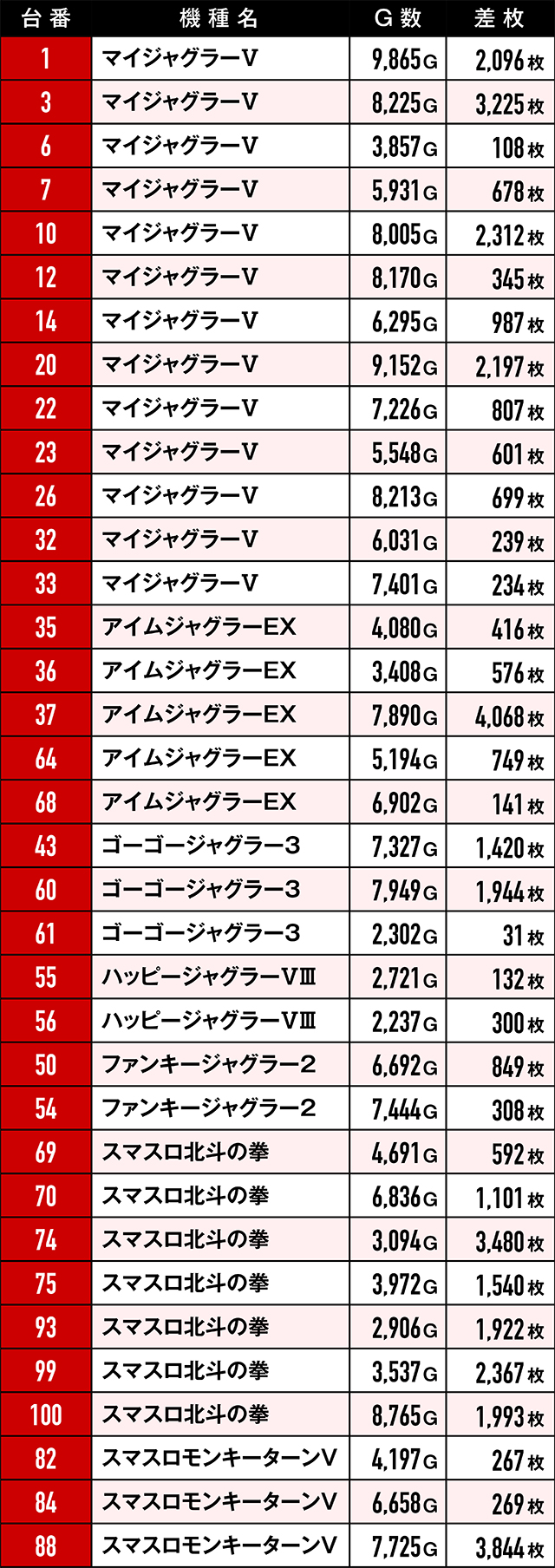 | 台番 | 機種名 | G数 | 差枚 |
|---|---|---|---|
| 1 | マイジャグラーV | 9,865G | 2,096枚 |
| 3 | マイジャグラーV | 8,225G | 3,225枚 |
| 6 | マイジャグラーV | 3,857G | 108枚 |
| 7 | マイジャグラーV | 5,931G | 678枚 |
| 10 | マイジャグラーV | 8,005G | 2,312枚 |
| 12 | マイジャグラーV | 8,170G | 345枚 |
| 14 | マイジャグラーV | 6,295G | 987枚 |
| 20 | マイジャグラーV | 9,152G | 2,197枚 |
| 22 | マイジャグラーV | 7,226G | 807枚 |
| 23 | マイジャグラーV | 5,548G | 601枚 |
| 26 | マイジャグラーV | 8,213G | 699枚 |
| 32 | マイジャグラーV | 6,031G | 239枚 |
| 33 | マイジャグラーV | 7,401G | 234枚 |
| 35 | アイムジャグラーEX | 4,080G | 416枚 |
| 36 | アイムジャグラーEX | 3,408G | 576枚 |
| 37 | アイムジャグラーEX | 7,890G | 4,068枚 |
| 64 | アイムジャグラーEX | 5,194G | 749枚 |
| 68 | アイムジャグラーEX | 6,902G | 141枚 |
| 43 | ゴーゴージャグラー3 | 7,327G | 1,420枚 |
| 60 | ゴーゴージャグラー3 | 7,949G | 1,944枚 |
| 61 | ゴーゴージャグラー3 | 2,302G | 31枚 |
| 55 | ハッピージャグラーVⅢ | 2,721G | 132枚 |
| 56 | ハッピージャグラーVⅢ | 2,237G | 300枚 |
| 50 | ファンキージャグラー2 | 6,692G | 849枚 |
| 54 | ファンキージャグラー2 | 7,444G | 308枚 |
| 69 | スマスロ北斗の拳 | 4,691G | 592枚 |
| 70 | スマスロ北斗の拳 | 6,836G | 1,101枚 |
| 74 | スマスロ北斗の拳 | 3,094G | 3,480枚 |
| 75 | スマスロ北斗の拳 | 3,972G | 1,540枚 |
| 93 | スマスロ北斗の拳 | 2,906G | 1,922枚 |
| 99 | スマスロ北斗の拳 | 3,537G | 2,367枚 |
| 100 | スマスロ北斗の拳 | 8,765G | 1,993枚 |
| 82 | スマスロモンキーターンV | 4,197G | 267枚 |
| 84 | スマスロモンキーターンV | 6,658G | 269枚 |
| 88 | スマスロモンキーターンV | 7,725G | 3,844枚 |